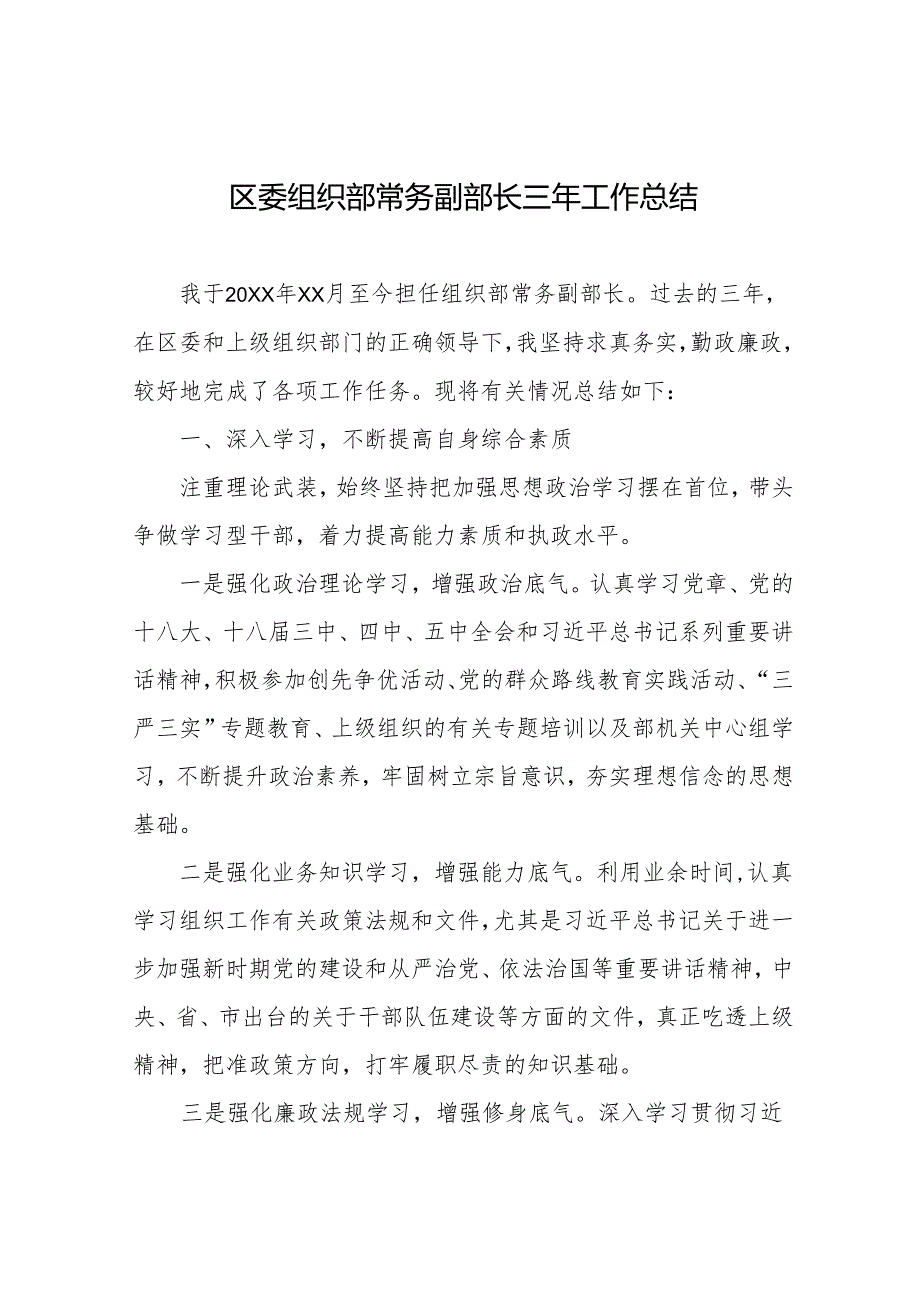 区委组织部常务副部长三年工作总结

我于20XX年XX月至今担任组织部常务副部长。过去的三年，在区委和上级组织部门的正确领导下，我坚持求真务实，勤政廉政，较好地完成了各项工作任务。现将有关情况总结如下：

一、深入学习，不断提高自身综合素质

注重理论武装，始终坚持把加强思想政治学习摆在首位，带头争做学习型干部，着力提高能力素质和执政水平。

一是强化政治理论学习，增强政治底气。认真学习党章、党的十八大、十八届三中、四中、五中全会和习近平总书记系列重要讲话精神，积极参加创先争优活动、党的群众路线教育实践活动、“三严三实”专题教育、上级组织的有关专题培训以及部机关中心组学习，不断提升政治素养，牢固树立宗旨意识，夯实理想信念的思想基础。

二是强化业务知识学习，增强能力底气。利用业余时间，认真学习组织工作有关政策法规和文件，尤其是习近平总书记关于进一步加强新时期党的建设和从严治党、依法治国等重要讲话精神，中央、省、市出台的关于干部队伍建设等方面的文件，真正吃透上级精神，把准政策方向，打牢履职尽责的知识基础。

三是强化廉政法规学习，增强修身底气。深入学习贯彻习近